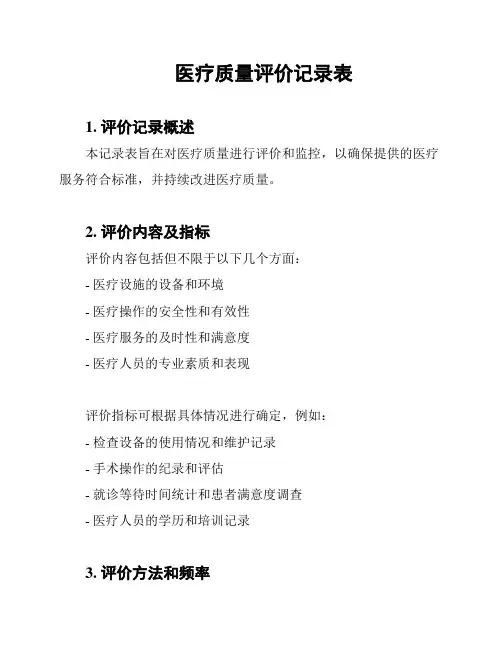 医疗质量评价记录表

1. 评价记录概述

本记录表旨在对医疗质量进行评价和监控，以确保提供的医疗服务符合标准，并持续改进医疗质量。

2. 评价内容及指标

评价内容包括但不限于以下几个方面：

- 医疗设施的设备和环境
- 医疗操作的安全性和有效性
- 医疗服务的及时性和满意度
- 医疗人员的专业素质和表现

评价指标可根据具体情况进行确定，例如：

- 检查设备的使用情况和维护记录
- 手术操作的纪录和评估
- 就诊等待时间统计和患者满意度调查
- 医疗人员的学历和培训记录

3. 评价方法和频率